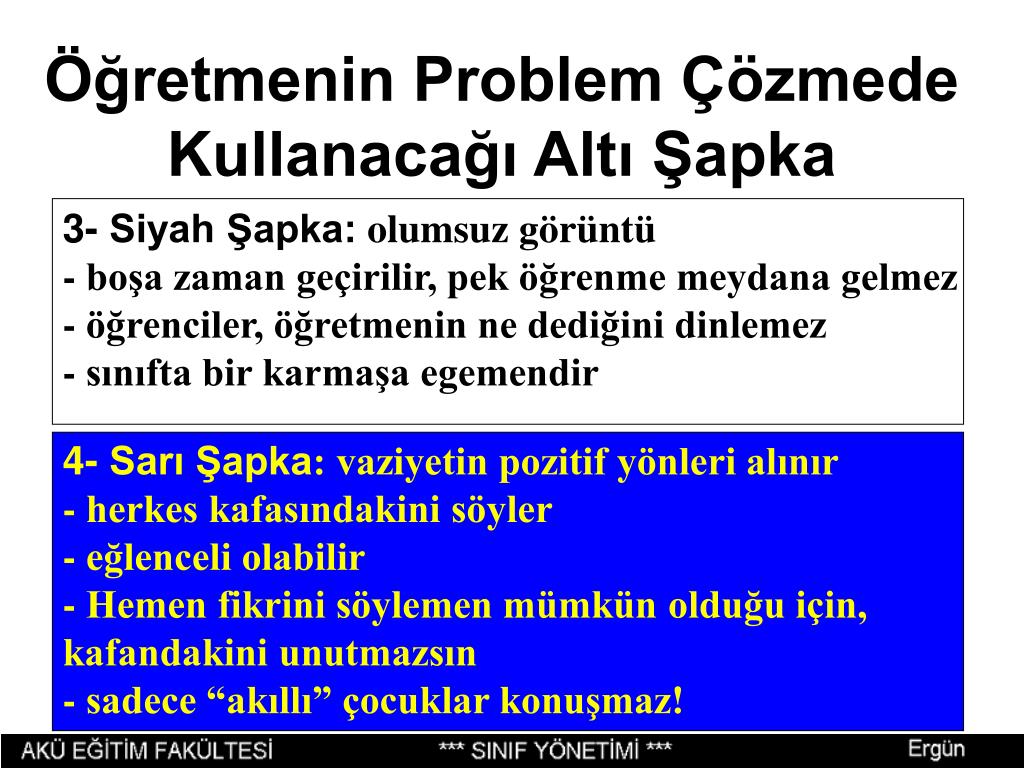 Öğretmenin Problem Çözmede Kullanacağı Altı Şapka

3- Siyah Şapka: olumsuz görüntü
- boşa zaman geçirilir, pek öğrenme meydana gelmez
- öğrenciler, öğretmenin ne dediğini dinlemez
- sınıfta bir karmaşa egemendir

4- Sarı Şapka: vaziyetin pozitif yönleri alınır
- herkes kafasındakini söyler
- eğlenceli olabilir
- Hemen fikrini söylemen mümkün olduğu için, kafandakini unutmazsın
- sadece “akıllı” çocuklar konuşmaz!

AKÜ EĞİTİM FAKÜLTESİ *** SINIF YÖNETİMİ *** Ergün